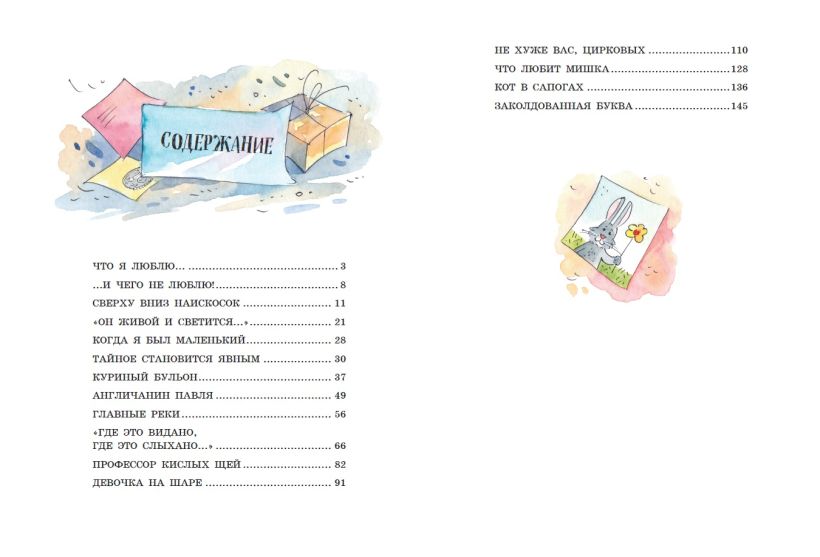 СОДЕРЖАНИЕ

ЧТО Я ЛЮБЛЮ... 3
...И ЧЕГО НЕ ЛЮБЛЮ! 8
СВЕРХУ ВНИЗ НАИСКОСОК 11
«ОН ЖИВОЙ И СВЕТИТСЯ...» 21
КОГДА Я БЫЛ МАЛЕНЬКИЙ 28
ТАЙНОЕ СТАНОВИТСЯ ЯВНЫМ 30
КУРИНЫЙ БУЛЬОН 37
АНГЛИЧАНИН ПАВЛЯ 49
ГЛАВНЫЕ РЕКИ 56
«ГДЕ ЭТО ВИДАНО,
ГДЕ ЭТО СЛЫХАНО...» 66
ПРОФЕССОР КИСЛЫХ ЩЕЙ 82
ДЕВОЧКА НА ШАРЕ 91

НЕ ХУЖЕ ВАС, ЦИРКОВЫХ 110
ЧТО ЛЮБИТ МИШКА 128
КОТ В САПОГАХ 136
ЗАКОЛДОВАННАЯ БУКВА 145